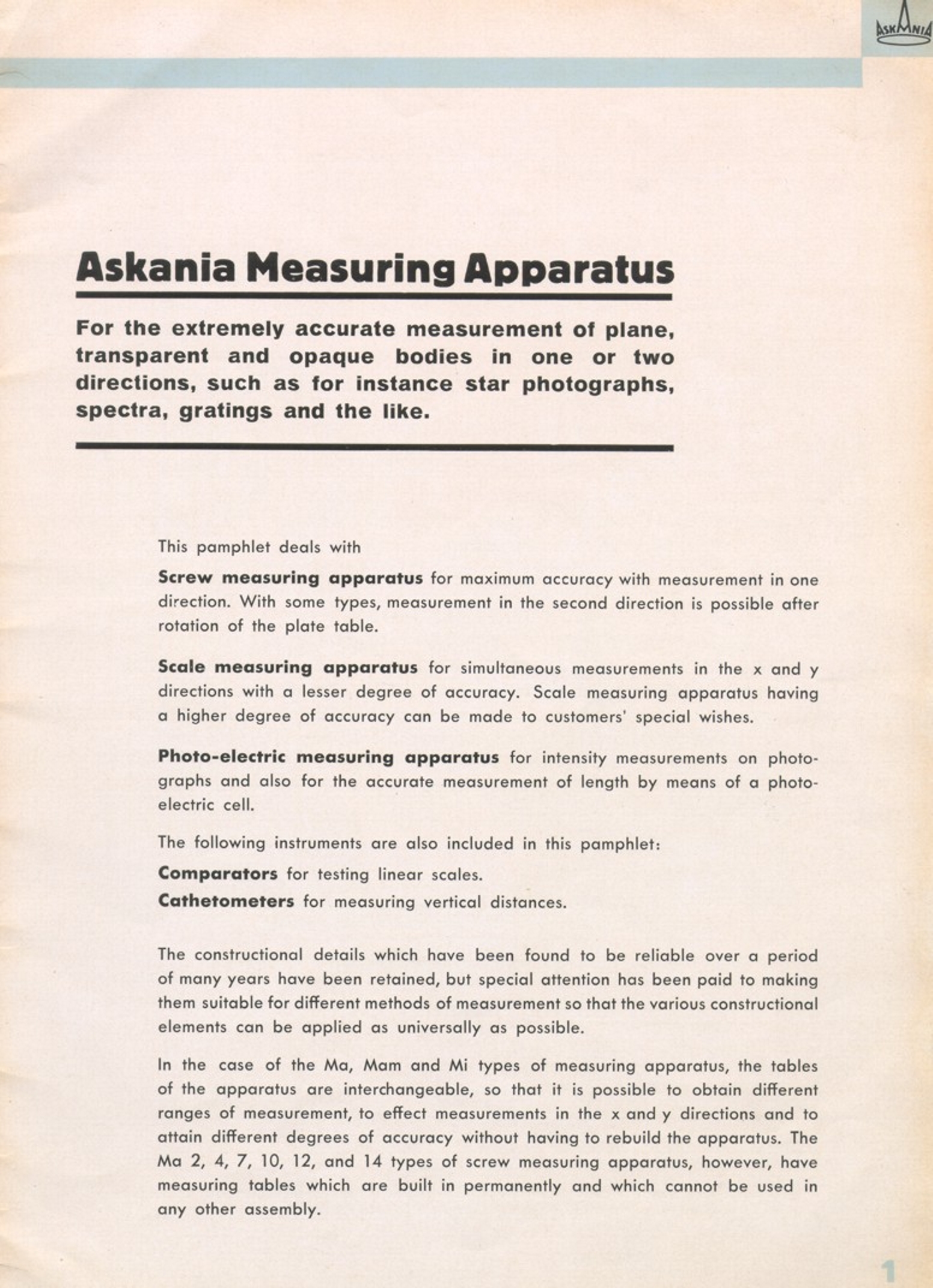 ASKANIA

Askania Measuring Apparatus

For the extremely accurate measurement of plane, transparent and opaque bodies in one or two directions, such as for instance star photographs, spectra, gratings and the like.

This pamphlet deals with

Screw measuring apparatus for maximum accuracy with measurement in one direction. With some types, measurement in the second direction is possible after rotation of the plate table.

Scale measuring apparatus for simultaneous measurements in the x and y directions with a lesser degree of accuracy. Scale measuring apparatus having a higher degree of accuracy can be made to customers' special wishes.

Photo-electric measuring apparatus for intensity measurements on photographs and also for the accurate measurement of length by means of a photoelectric cell.

The following instruments are also included in this pamphlet:

Comparators for testing linear scales.

Cathetometers for measuring vertical distances.

The constructional details which have been found to be reliable over a period of many years have been retained, but special attention has been paid to making them suitable for different methods of measurement so that the various constructional elements can be applied as universally as possible.

In the case of the Ma, Mam and Mi types of measuring apparatus, the tables of the apparatus are interchangeable, so that it is possible to obtain different ranges of measurement, to effect measurements in the x and y directions and to attain different degrees of accuracy without having to rebuild the apparatus. The Ma 2, 4, 7, 10, 12, and 14 types of screw measuring apparatus, however, have measuring tables which are built in permanently and which cannot be used in any other assembly.

1